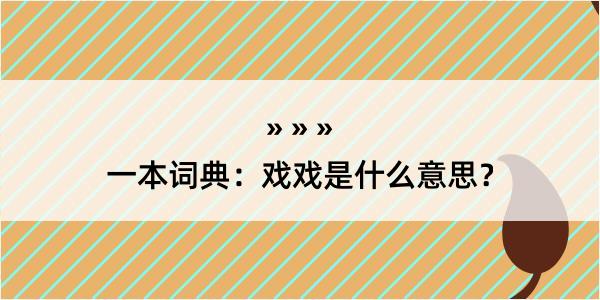 » » »
一本词典：戏戏是什么意思？